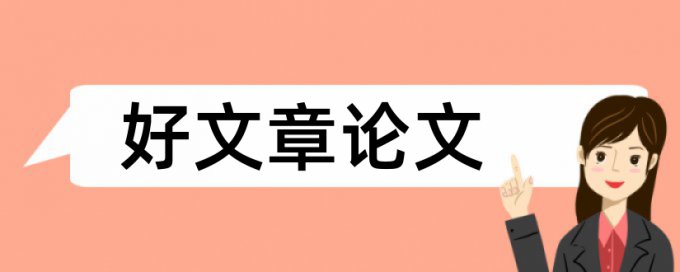 好文章论文